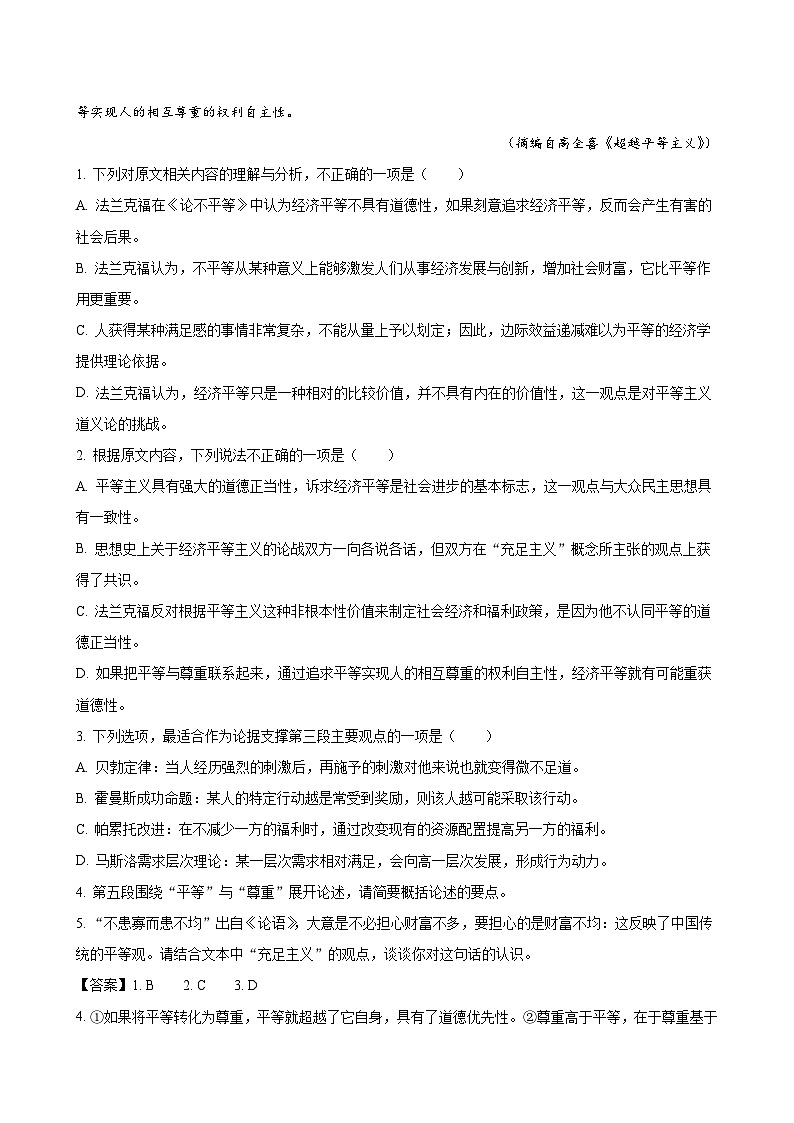 等实现人的相互尊重的权利自主性。

（摘编自高全喜《超越平等主义》）

1. 下列对原文相关内容的理解与分析，不正确的一项是（　　）

A. 法兰克福在《论不平等》中认为经济平等不具有道德性，如果刻意追求经济平等，反而会产生有害的社会后果。

B. 法兰克福认为，不平等从某种意义上能够激发人们从事经济发展与创新，增加社会财富，它比平等作用更重要。

C. 人获得某种满足感的事情非常复杂，不能从量上予以划定；因此，边际效益递减难以为平等的经济学提供理论依据。

D. 法兰克福认为，经济平等只是一种相对的比较价值，并不具有内在的价值性，这一观点是对平等主义道义论的挑战。

2. 根据原文内容，下列说法不正确的一项是（　　）

A. 平等主义具有强大的道德正当性，诉求经济平等是社会进步的基本标志，这一观点与大众民主思想具有一致性。

B. 思想史上关于经济平等主义的论战双方一向各说各话，但双方在“充足主义”概念所主张的观点上获得了共识。

C. 法兰克福反对根据平等主义这种非根本性价值来制定社会经济和福利政策，是因为他不认同平等的道德正当性。

D. 如果把平等与尊重联系起来，通过追求平等实现人的相互尊重的权利自主性，经济平等就有可能重获道德性。

3. 下列选项，最适合作为论据支撑第三段主要观点的一项是（　　）

A. 贝勃定律：当人经历强烈的刺激后，再施予的刺激对他来说也就变得微不足道。

B. 霍曼斯成功命题：某人的特定行动越是常受到奖励，则该人越可能采取该行动。

C. 帕累托改进：在不减少一方的福利时，通过改变现有的资源配置提高另一方的福利。

D. 马斯洛需求层次理论：某一层次需求相对满足，会向高一层次发展，形成行为动力。

4. 第五段围绕“平等”与“尊重”展开论述，请简要概括论述的要点。

5. “不患寡而患不均”出自《论语》，大意是不必担心财富不多，要担心的是财富不均：这反映了中国传统的平等观。请结合文本中“充足主义”的观点，谈谈你对这句话的认识。

【答案】1. B　2. C　3. D

4. ①如果将平等转化为尊重，平等就超越了它自身，具有了道德优先性。②尊重高于平等，在于尊重基于